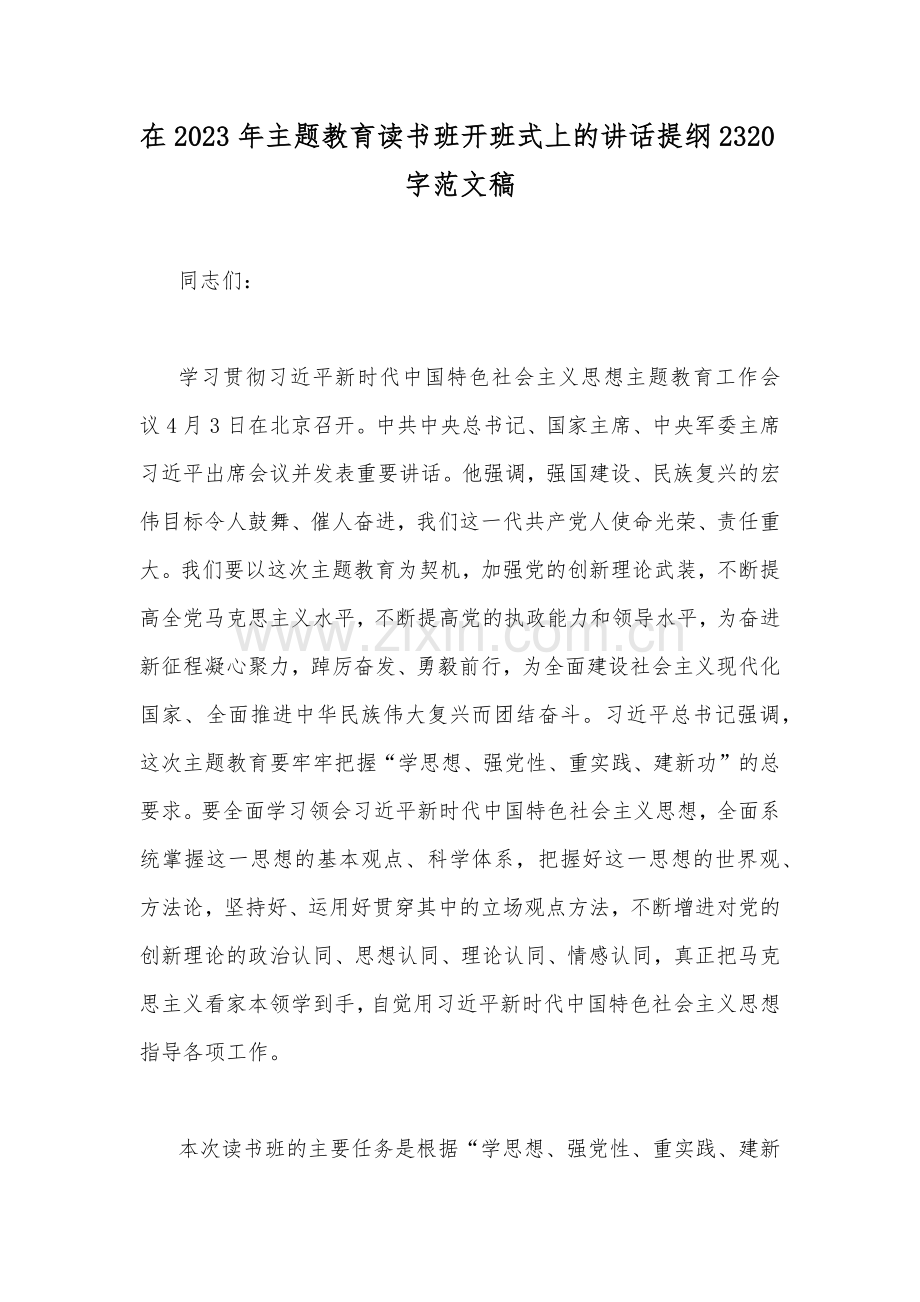 在2023年主题教育读书班开班式上的讲话提纲2320字范文稿

同志们：

学习贯彻习近平新时代中国特色社会主义思想主题教育工作会议4月3日在北京召开。中共中央总书记、国家主席、中央军委主席习近平出席会议并发表重要讲话。他强调，强国建设、民族复兴的宏伟目标令人鼓舞、催人奋进，我们这一代共产党人使命光荣、责任重大。我们要以这次主题教育为契机，加强党的创新理论武装，不断提高全党马克思主义水平，不断提高党的执政能力和领导水平，为奋进新征程凝心聚力，踔厉奋发、勇毅前行，为全面建设社会主义现代化国家、全面推进中华民族伟大复兴而团结奋斗。习近平总书记强调，这次主题教育要牢牢把握“学思想、强党性、重实践、建新功”的总要求。要全面学习领会习近平新时代中国特色社会主义思想，全面系统掌握这一思想的基本观点、科学体系，把握好这一思想的世界观、方法论，坚持好、运用好贯穿其中的立场观点方法，不断增进对党的创新理论的政治认同、思想认同、理论认同、情感认同，真正把马克思主义看家本领学到手，自觉用习近平新时代中国特色社会主义思想指导各项工作。

本次读书班的主要任务是根据“学思想、强党性、重实践、建新

www.zixin.com.cn